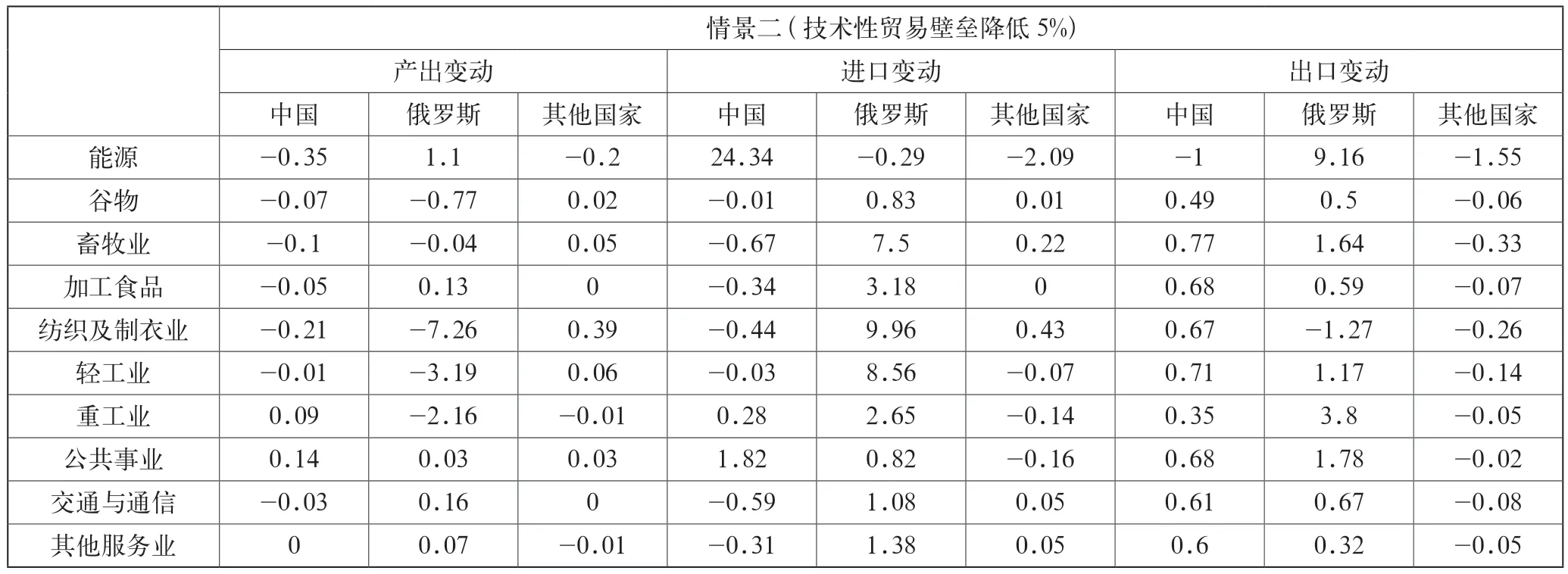 | | 情景二（技术性贸易壁垒降低 5%） | | | | | | | | |
|---|---|---|---|---|---|---|---|---|---|
| | 产出变动 | | | 进口变动 | | | 出口变动 | | |
| | 中国 | 俄罗斯 | 其他国家 | 中国 | 俄罗斯 | 其他国家 | 中国 | 俄罗斯 | 其他国家 |
| 能源 | −0.35 | 1.1 | −0.2 | 24.34 | −0.29 | −2.09 | −1 | 9.16 | −1.55 |
| 谷物 | −0.07 | −0.77 | 0.02 | −0.01 | 0.83 | 0.01 | 0.49 | 0.5 | −0.06 |
| 畜牧业 | −0.1 | −0.04 | 0.05 | −0.67 | 7.5 | 0.22 | 0.77 | 1.64 | −0.33 |
| 加工食品 | −0.05 | 0.13 | 0 | −0.34 | 3.18 | 0 | 0.68 | 0.59 | −0.07 |
| 纺织及制衣业 | −0.21 | −7.26 | 0.39 | −0.44 | 9.96 | 0.43 | 0.67 | −1.27 | −0.26 |
| 轻工业 | −0.01 | −3.19 | 0.06 | −0.03 | 8.56 | −0.07 | 0.71 | 1.17 | −0.14 |
| 重工业 | 0.09 | −2.16 | −0.01 | 0.28 | 2.65 | −0.14 | 0.35 | 3.8 | −0.05 |
| 公共事业 | 0.14 | 0.03 | 0.03 | 1.82 | 0.82 | −0.16 | 0.68 | 1.78 | −0.02 |
| 交通与通信 | −0.03 | 0.16 | 0 | −0.59 | 1.08 | 0.05 | 0.61 | 0.67 | −0.08 |
| 其他服务业 | 0 | 0.07 | −0.01 | −0.31 | 1.38 | 0.05 | 0.6 | 0.32 | −0.05 |